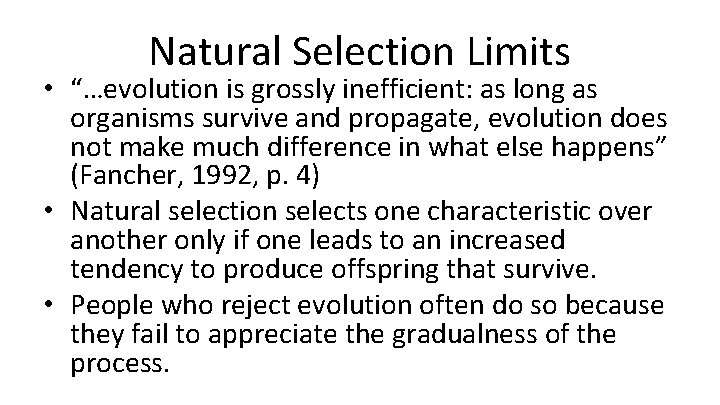 Natural Selection Limits

• “…evolution is grossly inefficient: as long as organisms survive and propagate, evolution does not make much difference in what else happens” (Fancher, 1992, p. 4)
• Natural selection selects one characteristic over another only if one leads to an increased tendency to produce offspring that survive.
• People who reject evolution often do so because they fail to appreciate the gradualness of the process.